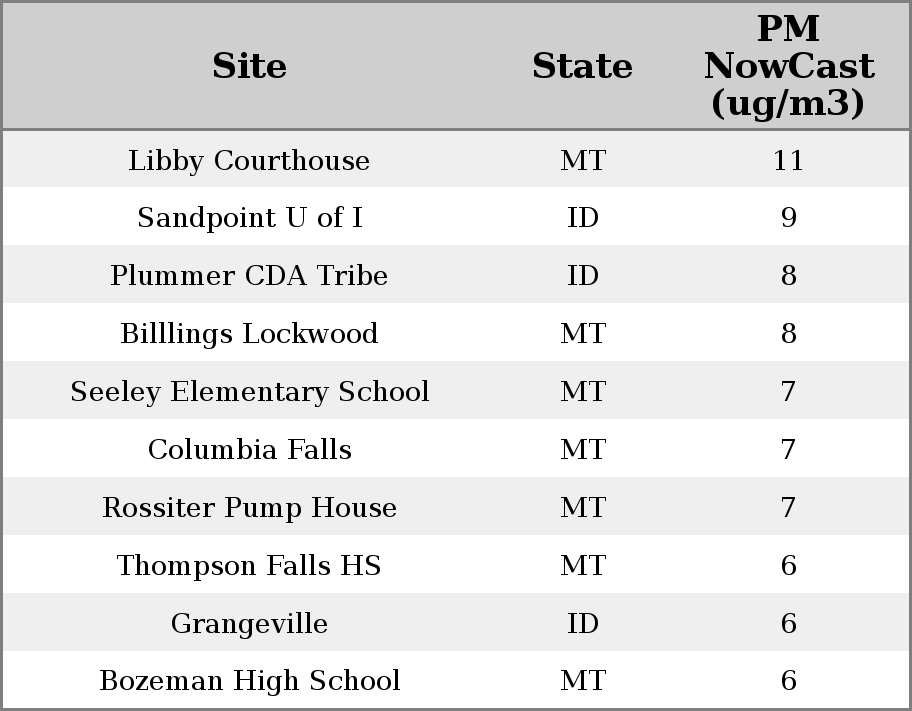 | Site | State | PM NowCast (ug/m3) |
|---|---|---|
| Libby Courthouse | MT | 11 |
| Sandpoint U of I | ID | 9 |
| Plummer CDA Tribe | ID | 8 |
| Billlings Lockwood | MT | 8 |
| Seeley Elementary School | MT | 7 |
| Columbia Falls | MT | 7 |
| Rossiter Pump House | MT | 7 |
| Thompson Falls HS | MT | 6 |
| Grangeville | ID | 6 |
| Bozeman High School | MT | 6 |